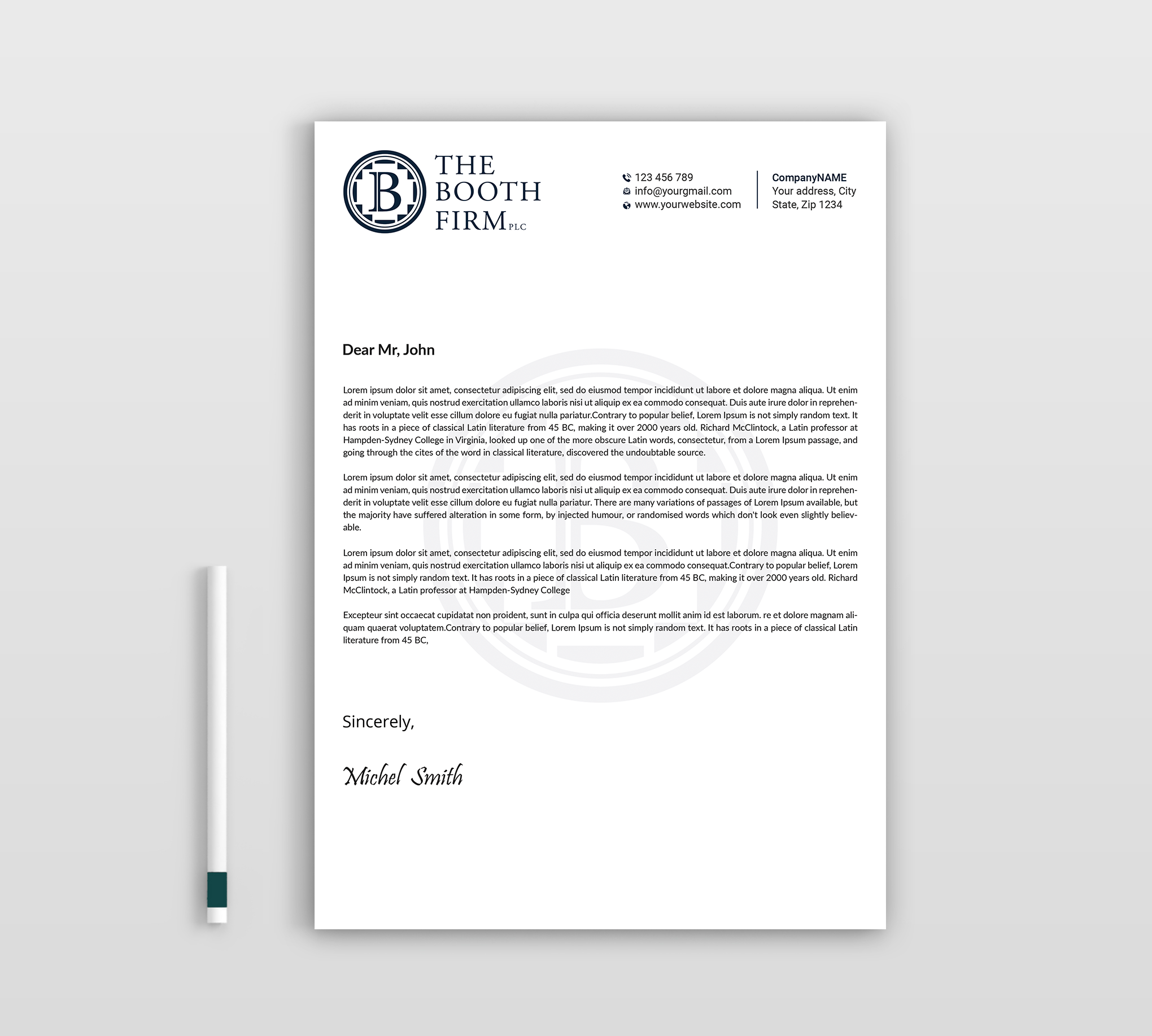 B

THE BOOTH FIRM PLC

123 456 789
info@yourgmail.com
www.yourwebsite.com

CompanyNAME
Your address, City
State, Zip 1234

Dear Mr, John

Lorem ipsum dolor sit amet, consectetur adipiscing elit, sed do eiusmod tempor incididunt ut labore et dolore magna aliqua. Ut enim ad minim veniam, quis nostrud exercitation ullamco laboris nisi ut aliquip ex ea commodo consequat. Duis aute irure dolor in reprehenderit in voluptate velit esse cillum dolore eu fugiat nulla pariatur.Contrary to popular belief, Lorem Ipsum is not simply random text. It has roots in a piece of classical Latin literature from 45 BC, making it over 2000 years old. Richard McClintock, a Latin professor at Hampden-Sydney College in Virginia, looked up one of the more obscure Latin words, consectetur, from a Lorem Ipsum passage, and going through the cites of the word in classical literature, discovered the undoubtable source.

Lorem ipsum dolor sit amet, consectetur adipiscing elit, sed do eiusmod tempor incididunt ut labore et dolore magna aliqua. Ut enim ad minim veniam, quis nostrud exercitation ullamco laboris nisi ut aliquip ex ea commodo consequat. Duis aute irure dolor in reprehenderit in voluptate velit esse cillum dolore eu fugiat nulla pariatur. There are many variations of passages of Lorem Ipsum available, but the majority have suffered alteration in some form, by injected humour, or randomised words which don't look even slightly believable.

Lorem ipsum dolor sit amet, consectetur adipiscing elit, sed do eiusmod tempor incididunt ut labore et dolore magna aliqua. Ut enim ad minim veniam, quis nostrud exercitation ullamco laboris nisi ut aliquip ex ea commodo consequat.Contrary to popular belief, Lorem Ipsum is not simply random text. It has roots in a piece of classical Latin literature from 45 BC, making it over 2000 years old. Richard McClintock, a Latin professor at Hampden-Sydney College

Excepteur sint occaecat cupidatat non proident, sunt in culpa qui officia deserunt mollit anim id est laborum. re et dolore magnam aliquam quaerat voluptatem.Contrary to popular belief, Lorem Ipsum is not simply random text. It has roots in a piece of classical Latin literature from 45 BC,

Sincerely,

Michel Smith